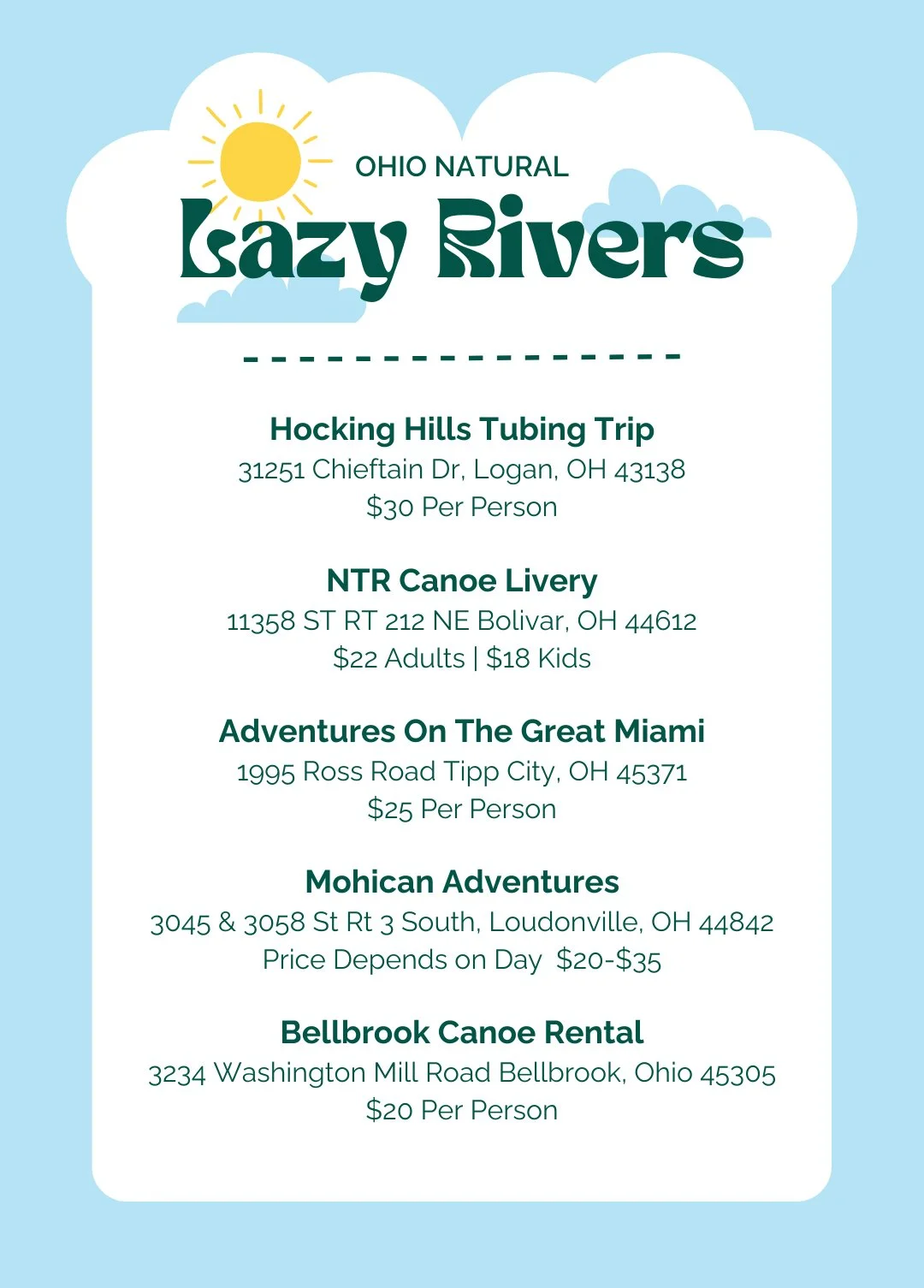 OHIO NATURAL
Lazy Rivers

Hocking Hills Tubing Trip
31251 Chieftain Dr, Logan, OH 43138
\$30 Per Person

NTR Canoe Livery
11358 ST RT 212 NE Bolivar, OH 44612
\$22 Adults | \$18 Kids

Adventures On The Great Miami
1995 Ross Road Tipp City, OH 45371
\$25 Per Person

Mohican Adventures
3045 & 3058 St Rt 3 South, Loudonville, OH 44842
Price Depends on Day \$20-\$35

Bellbrook Canoe Rental
3234 Washington Mill Road Bellbrook, Ohio 45305
\$20 Per Person